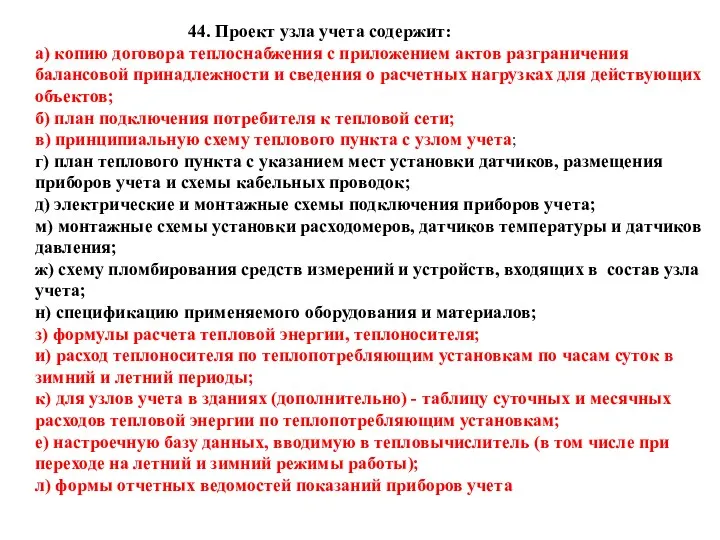 44. Проект узла учета содержит:
а) копию договора теплоснабжения с приложением актов разграничения балансовой принадлежности и сведения о расчетных нагрузках для действующих объектов;
б) план подключения потребителя к тепловой сети;
в) принципиальную схему теплового пункта с узлом учета;
г) план теплового пункта с указанием мест установки датчиков, размещения приборов учета и схемы кабельных проводок;
д) электрические и монтажные схемы подключения приборов учета;
м) монтажные схемы установки расходомеров, датчиков температуры и датчиков давления;
ж) схему пломбирования средств измерений и устройств, входящих в состав узла учета;
н) спецификацию применяемого оборудования и материалов;
з) формулы расчета тепловой энергии, теплоносителя;
и) расход теплоносителя по теплопотребляющим установкам по часам суток в зимний и летний периоды;
к) для узлов учета в зданиях (дополнительно) - таблицу суточных и месячных расходов тепловой энергии по теплопотребляющим установкам;
е) настроечную базу данных, вводимую в тепловычислитель (в том числе при переходе на летний и зимний режимы работы);
л) формы отчетных ведомостей показаний приборов учета